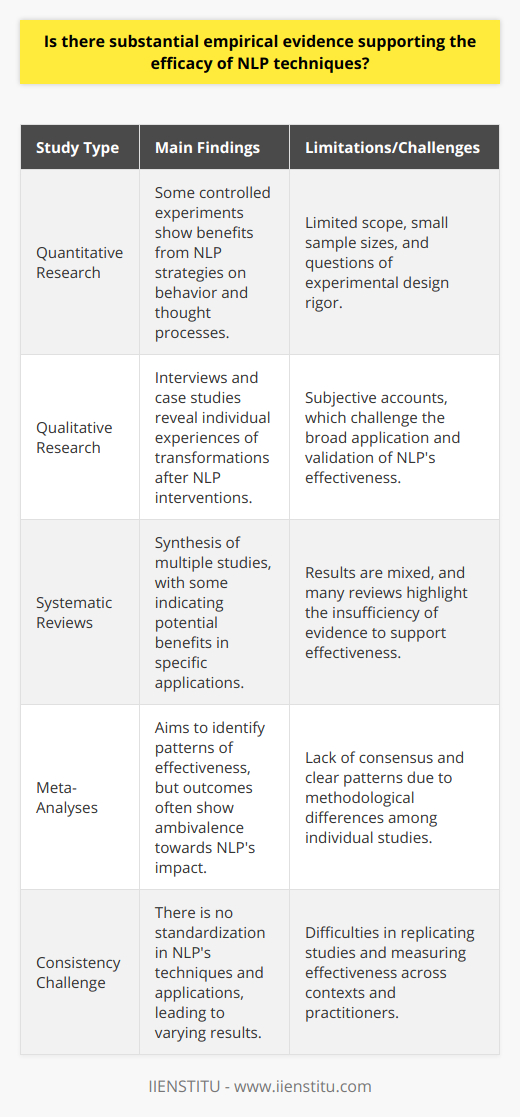 Is there substantial empirical evidence supporting the efficacy of NLP techniques?

| Study Type | Main Findings | Limitations/Challenges |
|---|---|---|
| Quantitative Research | Some controlled experiments show benefits from NLP strategies on behavior and thought processes. | Limited scope, small sample sizes, and questions of experimental design rigor. |
| Qualitative Research | Interviews and case studies reveal individual experiences of transformations after NLP interventions. | Subjective accounts, which challenge the broad application and validation of NLP's effectiveness. |
| Systematic Reviews | Synthesis of multiple studies, with some indicating potential benefits in specific applications. | Results are mixed, and many reviews highlight the insufficiency of evidence to support effectiveness. |
| Meta-Analyses | Aims to identify patterns of effectiveness, but outcomes often show ambivalence towards NLP's impact. | Lack of consensus and clear patterns due to methodological differences among individual studies. |
| Consistency Challenge | There is no standardization in NLP's techniques and applications, leading to varying results. | Difficulties in replicating studies and measuring effectiveness across contexts and practitioners. |

IIENSTITU - www.iienstitu.com